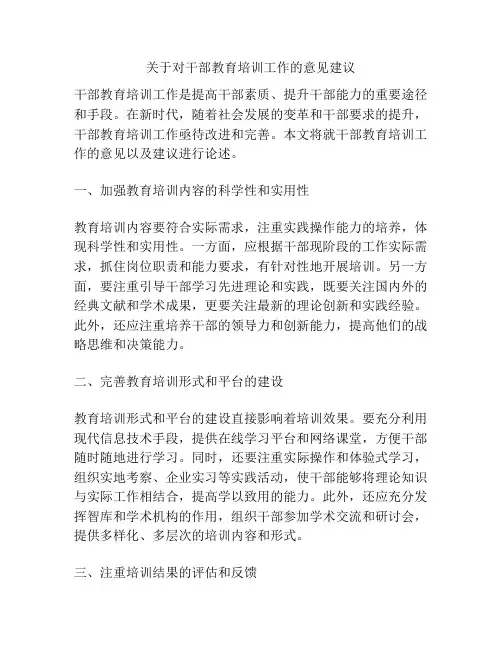 关于对干部教育培训工作的意见建议

干部教育培训工作是提高干部素质、提升干部能力的重要途径和手段。在新时代，随着社会发展的变革和干部要求的提升，干部教育培训工作亟待改进和完善。本文将就干部教育培训工作的意见以及建议进行论述。

一、加强教育培训内容的科学性和实用性

教育培训内容要符合实际需求，注重实践操作能力的培养，体现科学性和实用性。一方面，应根据干部现阶段的工作实际需求，抓住岗位职责和能力要求，有针对性地开展培训。另一方面，要注重引导干部学习先进理论和实践，既要关注国内外的经典文献和学术成果，更要关注最新的理论创新和实践经验。此外，还应注重培养干部的领导力和创新能力，提高他们的战略思维和决策能力。

二、完善教育培训形式和平台的建设

教育培训形式和平台的建设直接影响着培训效果。要充分利用现代信息技术手段，提供在线学习平台和网络课堂，方便干部随时随地进行学习。同时，还要注重实际操作和体验式学习，组织实地考察、企业实习等实践活动，使干部能够将理论知识与实际工作相结合，提高学以致用的能力。此外，还应充分发挥智库和学术机构的作用，组织干部参加学术交流和研讨会，提供多样化、多层次的培训内容和形式。

三、注重培训结果的评估和反馈